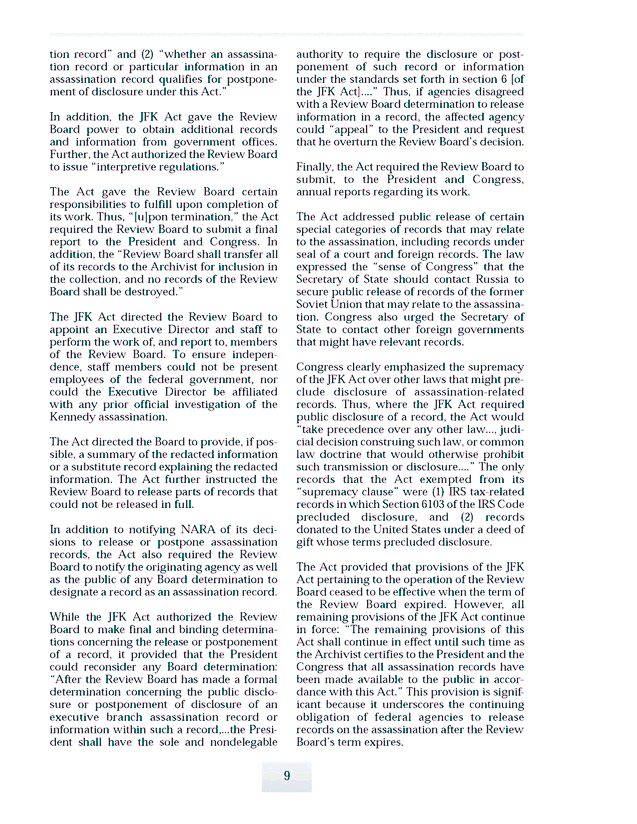 tion record" and (2) "whether an assassination record or particular information in an assassination record qualifies for postponement of disclosure under this Act."

In addition, the JFK Act gave the Review Board power to obtain additional records and information from government offices. Further, the Act authorized the Review Board to issue "interpretive regulations."

The Act gave the Review Board certain responsibilities to fulfill upon completion of its work. Thus, "[u]pon termination," the Act required the Review Board to submit a final report to the President and Congress. In addition, the "Review Board shall transfer all of its records to the Archivist for inclusion in the collection, and no records of the Review Board shall be destroyed."

The JFK Act directed the Review Board to appoint an Executive Director and staff to perform the work of, and report to, members of the Review Board. To ensure independence, staff members could not be present employees of the federal government, nor could the Executive Director be affiliated with any prior official investigation of the Kennedy assassination.

The Act directed the Board to provide, if possible, a summary of the redacted information or a substitute record explaining the redacted information. The Act further instructed the Review Board to release parts of records that could not be released in full.

In addition to notifying NARA of its decisions to release or postpone assassination records, the Act also required the Review Board to notify the originating agency as well as the public of any Board determination to designate a record as an assassination record.

While the JFK Act authorized the Review Board to make final and binding determinations concerning the release or postponement of a record, it provided that the President could reconsider any Board determination: "After the Review Board has made a formal determination concerning the public disclosure or postponement of disclosure of an executive branch assassination record or information within such a record,...the President shall have the sole and nondelegable authority to require the disclosure or postponement of such record or information under the standards set forth in section 6 [of the JFK Act]...." Thus, if agencies disagreed with a Review Board determination to release information in a record, the affected agency could "appeal" to the President and request that he overturn the Review Board's decision.

Finally, the Act required the Review Board to submit, to the President and Congress, annual reports regarding its work.

The Act addressed public release of certain special categories of records that may relate to the assassination, including records under seal of a court and foreign records. The law expressed the "sense of Congress" that the Secretary of State should contact Russia to secure public release of records of the former Soviet Union that may relate to the assassination. Congress also urged the Secretary of State to contact other foreign governments that might have relevant records.

Congress clearly emphasized the supremacy of the JFK Act over other laws that might preclude disclosure of assassination-related records. Thus, where the JFK Act required public disclosure of a record, the Act would "take precedence over any other law..., judicial decision construing such law, or common law doctrine that would otherwise prohibit such transmission or disclosure...." The only records that the Act exempted from its "supremacy clause" were (1) IRS tax-related records in which Section 6103 of the IRS Code precluded disclosure, and (2) records donated to the United States under a deed of gift whose terms precluded disclosure.

The Act provided that provisions of the JFK Act pertaining to the operation of the Review Board ceased to be effective when the term of the Review Board expired. However, all remaining provisions of the JFK Act continue in force: "The remaining provisions of this Act shall continue in effect until such time as the Archivist certifies to the President and the Congress that all assassination records have been made available to the public in accordance with this Act." This provision is significant because it underscores the continuing obligation of federal agencies to release records on the assassination after the Review Board's term expires.

9